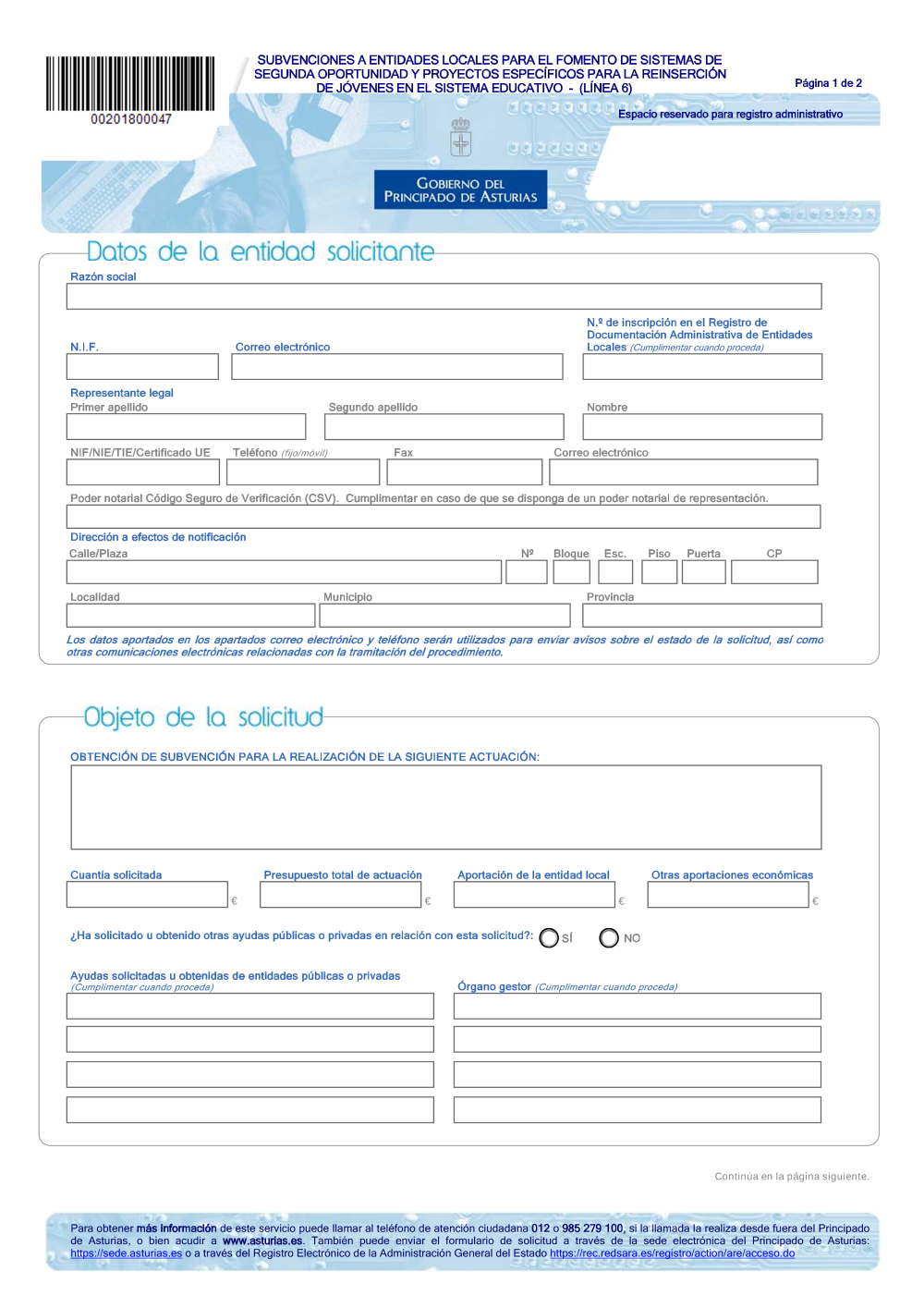 00201800047

SUBVENCIONES A ENTIDADES LOCALES PARA EL FOMENTO DE SISTEMAS DE SEGUNDA OPORTUNIDAD Y PROYECTOS ESPECÍFICOS PARA LA REINSERCIÓN DE JÓVENES EN EL SISTEMA EDUCATIVO - (LÍNEA 6)

Página 1 de 2

Espacio reservado para registro administrativo

GOBIERNO DEL PRINCIPADO DE ASTURIAS

Datos de la entidad solicitante

Razón social

N.I.F.

Correo electrónico

N.º de inscripción en el Registro de Documentación Administrativa de Entidades Locales (Cumplimentar cuando proceda)

Representante legal

Primer apellido

Segundo apellido

Nombre

NIF/NIE/TIE/Certificado UE

Teléfono (fijo/móvil)

Fax

Correo electrónico

Poder notarial Código Seguro de Verificación (CSV). Cumplimentar en caso de que se disponga de un poder notarial de representación.

Dirección a efectos de notificación

Calle/Plaza

Nº

Bloque

Esc.

Piso

Puerta

CP

Localidad

Municipio

Provincia

Los datos aportados en los apartados correo electrónico y teléfono serán utilizados para enviar avisos sobre el estado de la solicitud, así como otras comunicaciones electrónicas relacionadas con la tramitación del procedimiento.

Objeto de la solicitud

OBTENCIÓN DE SUBVENCIÓN PARA LA REALIZACIÓN DE LA SIGUIENTE ACTUACIÓN:

Cuantía solicitada €

Presupuesto total de actuación €

Aportación de la entidad local €

Otras aportaciones económicas €

¿Ha solicitado u obtenido otras ayudas públicas o privadas en relación con esta solicitud?: SÍ NO

Ayudas solicitadas u obtenidas de entidades públicas o privadas (Cumplimentar cuando proceda)

Órgano gestor (Cumplimentar cuando proceda)

Continúa en la página siguiente.

Para obtener más información de este servicio puede llamar al teléfono de atención ciudadana 012 o 985 279 100, si la llamada la realiza desde fuera del Principado de Asturias, o bien acudir a www.asturias.es. También puede enviar el formulario de solicitud a través de la sede electrónica del Principado de Asturias: https://sede.asturias.es o a través del Registro Electrónico de la Administración General del Estado https://rec.redsara.es/registro/action/are/acceso.do